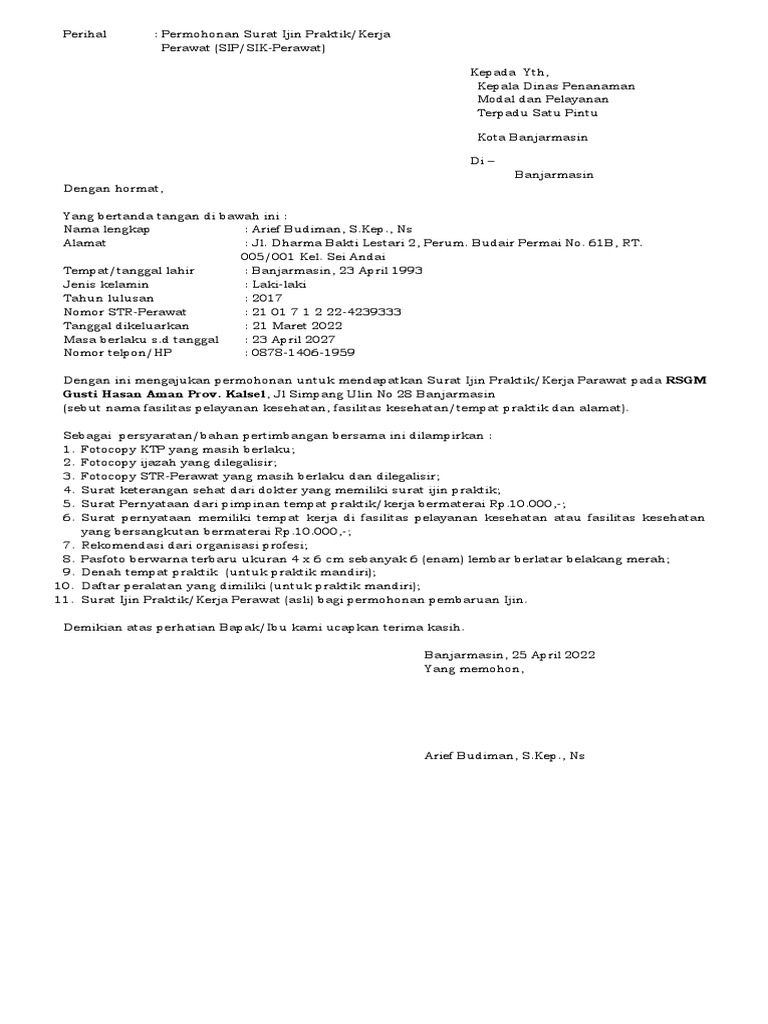 Perihal : Permohonan Surat Ijin Praktik/Kerja Perawat (SIP/SIK-Perawat)

Kepada Yth,
Kepala Dinas Penanaman Modal dan Pelayanan Terpadu Satu Pintu

Kota Banjarmasin

Di –
Banjarmasin

Dengan hormat,

Yang bertanda tangan di bawah ini :
Nama lengkap : Arief Budiman, S.Kep., Ns
Alamat : Jl. Dharma Bakti Lestari 2, Perum. Budair Permai No. 61B, RT. 005/001 Kel. Sei Andai
Tempat/tanggal lahir : Banjarmasin, 23 April 1993
Jenis kelamin : Laki-laki
Tahun lulusan : 2017
Nomor STR-Perawat : 21 01 7 1 2 22-4239333
Tanggal dikeluarkan : 21 Maret 2022
Masa berlaku s.d tanggal : 23 April 2027
Nomor telpon/HP : 0878-1406-1959

Dengan ini mengajukan permohonan untuk mendapatkan Surat Ijin Praktik/Kerja Parawat pada RSGM Gusti Hasan Aman Prov. Kalsel, Jl Simpang Ulin No 28 Banjarmasin
(sebut nama fasilitas pelayanan kesehatan, fasilitas kesehatan/tempat praktik dan alamat).

Sebagai persyaratan/bahan pertimbangan bersama ini dilampirkan :
1. Fotocopy KTP yang masih berlaku;
2. Fotocopy ijazah yang dilegalisir;
3. Fotocopy STR-Perawat yang masih berlaku dan dilegalisir;
4. Surat keterangan sehat dari dokter yang memiliki surat ijin praktik;
5. Surat Pernyataan dari pimpinan tempat praktik/kerja bermaterai Rp.10.000,-;
6. Surat pernyataan memiliki tempat kerja di fasilitas pelayanan kesehatan atau fasilitas kesehatan yang bersangkutan bermaterai Rp.10.000,-;
7. Rekomendasi dari organisasi profesi;
8. Pasfoto berwarna terbaru ukuran 4 x 6 cm sebanyak 6 (enam) lembar berlatar belakang merah;
9. Denah tempat praktik (untuk praktik mandiri);
10. Daftar peralatan yang dimiliki (untuk praktik mandiri);
11. Surat Ijin Praktik/Kerja Perawat (asli) bagi permohonan pembaruan Ijin.

Demikian atas perhatian Bapak/Ibu kami ucapkan terima kasih.

Banjarmasin, 25 April 2022
Yang memohon,

Arief Budiman, S.Kep., Ns